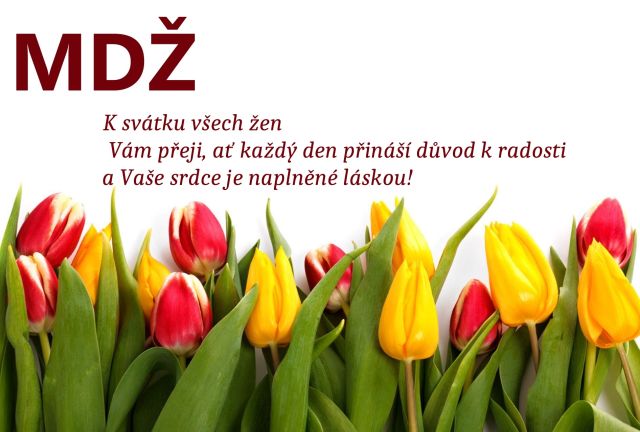 MDŽ

K svátku všech žen
Vám přeji, ať každý den přináší důvod k radosti
a Vaše srdce je naplněné láskou!